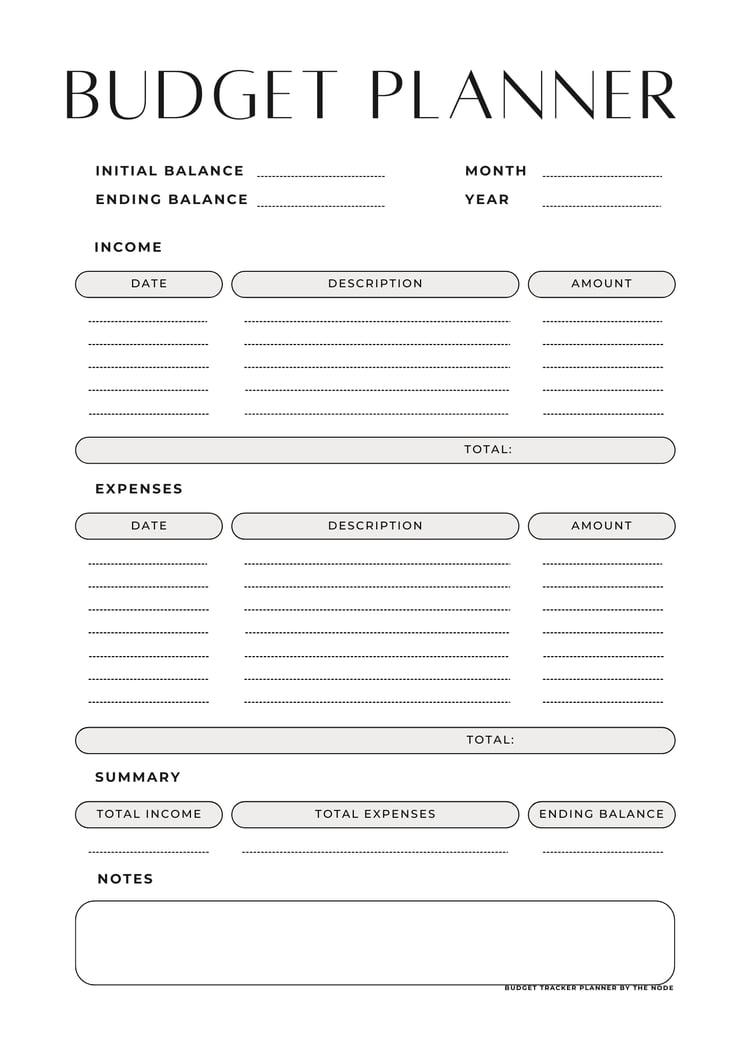 BUDGET PLANNER

INITIAL BALANCE
ENDING BALANCE

MONTH
YEAR

INCOME

| DATE | DESCRIPTION | AMOUNT |
|---|---|---|
| | | |
| | | |
| | | |
| | | |
| | | |

TOTAL:

EXPENSES

| DATE | DESCRIPTION | AMOUNT |
|---|---|---|
| | | |
| | | |
| | | |
| | | |
| | | |
| | | |
| | | |

TOTAL:

SUMMARY

| TOTAL INCOME | TOTAL EXPENSES | ENDING BALANCE |
|---|---|---|
| | | |

NOTES

BUDGET TRACKER PLANNER BY THE NODE